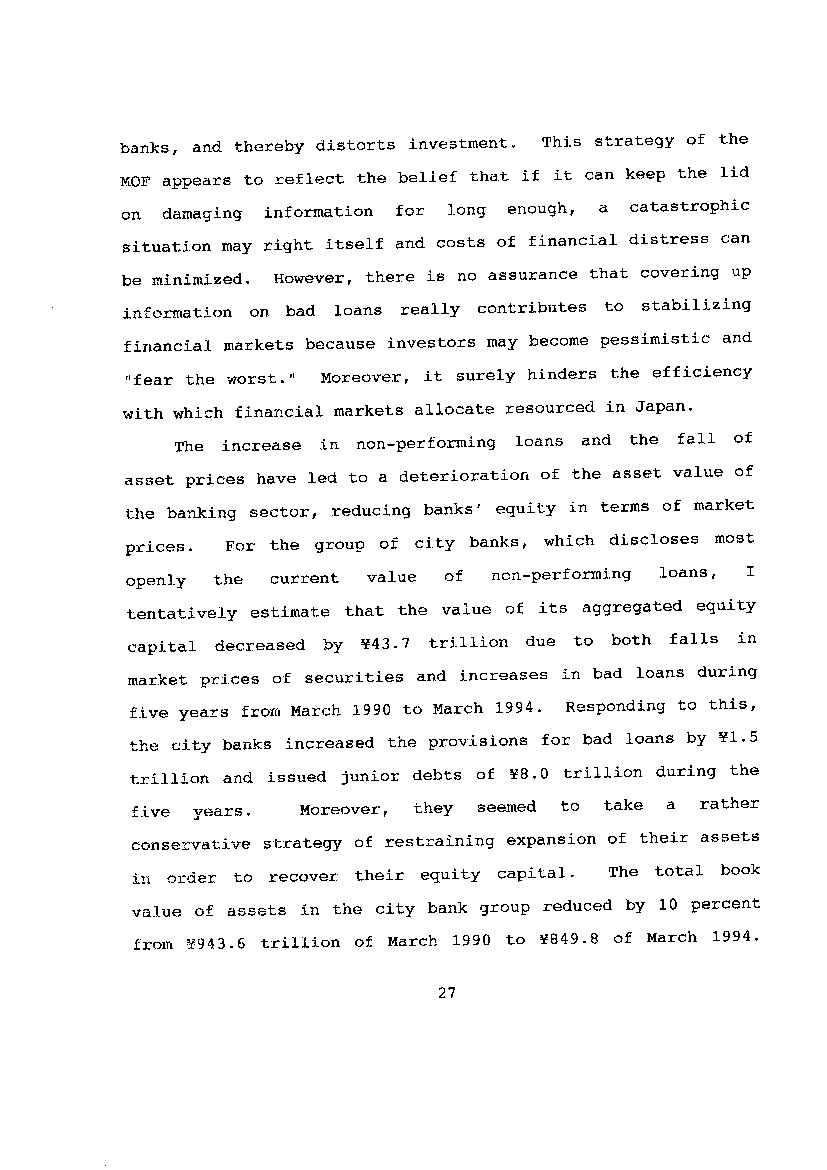 banks, and thereby distorts investment. This strategy of the MOF appears to reflect the belief that if it can keep the lid on damaging information for long enough, a catastrophic situation may right itself and costs of financial distress can be minimized. However, there is no assurance that covering up information on bad loans really contributes to stabilizing financial markets because investors may become pessimistic and "fear the worst." Moreover, it surely hinders the efficiency with which financial markets allocate resourced in Japan.

The increase in non-performing loans and the fall of asset prices have led to a deterioration of the asset value of the banking sector, reducing banks' equity in terms of market prices. For the group of city banks, which discloses most openly the current value of non-performing loans, I tentatively estimate that the value of its aggregated equity capital decreased by ¥43.7 trillion due to both falls in market prices of securities and increases in bad loans during five years from March 1990 to March 1994. Responding to this, the city banks increased the provisions for bad loans by ¥1.5 trillion and issued junior debts of ¥8.0 trillion during the five years. Moreover, they seemed to take a rather conservative strategy of restraining expansion of their assets in order to recover their equity capital. The total book value of assets in the city bank group reduced by 10 percent from ¥943.6 trillion of March 1990 to ¥849.8 of March 1994.

27